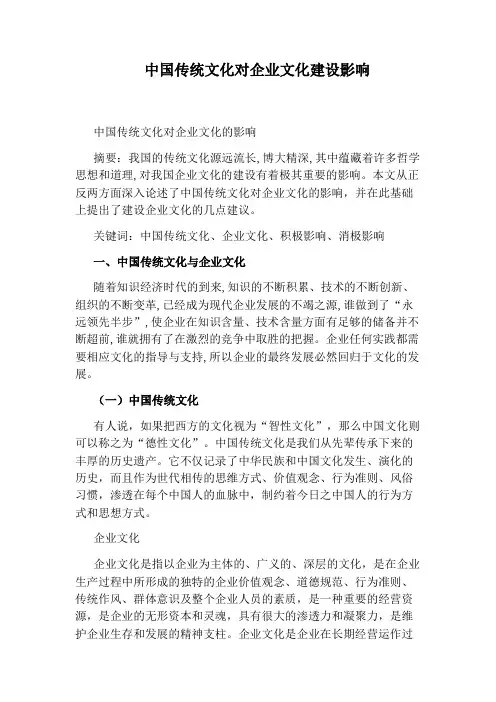 中国传统文化对企业文化建设影响

中国传统文化对企业文化的影响

摘要：我国的传统文化源远流长，博大精深，其中蕴藏着许多哲学思想和道理，对我国企业文化的建设有着极其重要的影响。本文从正反两方面深入论述了中国传统文化对企业文化的影响，并在此基础上提出了建设企业文化的几点建议。

关键词：中国传统文化、企业文化、积极影响、消极影响

一、中国传统文化与企业文化

随着知识经济时代的到来，知识的不断积累、技术的不断创新、组织的不断变革，已经成为现代企业发展的不竭之源，谁做到了“永远领先半步”，使企业在知识含量、技术含量方面有足够的储备并不断超前，谁就拥有了在激烈的竞争中取胜的把握。企业任何实践都需要相应文化的指导与支持，所以企业的最终发展必然回归于文化的发展。

（一）中国传统文化

有人说，如果把西方的文化视为“智性文化”，那么中国文化则可以称之为“德性文化”。中国传统文化是我们从先辈传承下来的丰厚的历史遗产。它不仅记录了中华民族和中国文化发生、演化的历史，而且作为世代相传的思维方式、价值观念、行为准则、风俗习惯，渗透在每个中国人的血脉中，制约着今日之中国人的行为方式和思想方式。

企业文化

企业文化是指以企业为主体的、广义的、深层的文化，是在企业生产过程中所形成的独特的企业价值观念、道德规范、行为准则、传统作风、群体意识及整个企业人员的素质，是一种重要的经营资源，是企业的无形资本和灵魂，具有很大的渗透力和凝聚力，是维护企业生存和发展的精神支柱。企业文化是企业在长期经营运作过